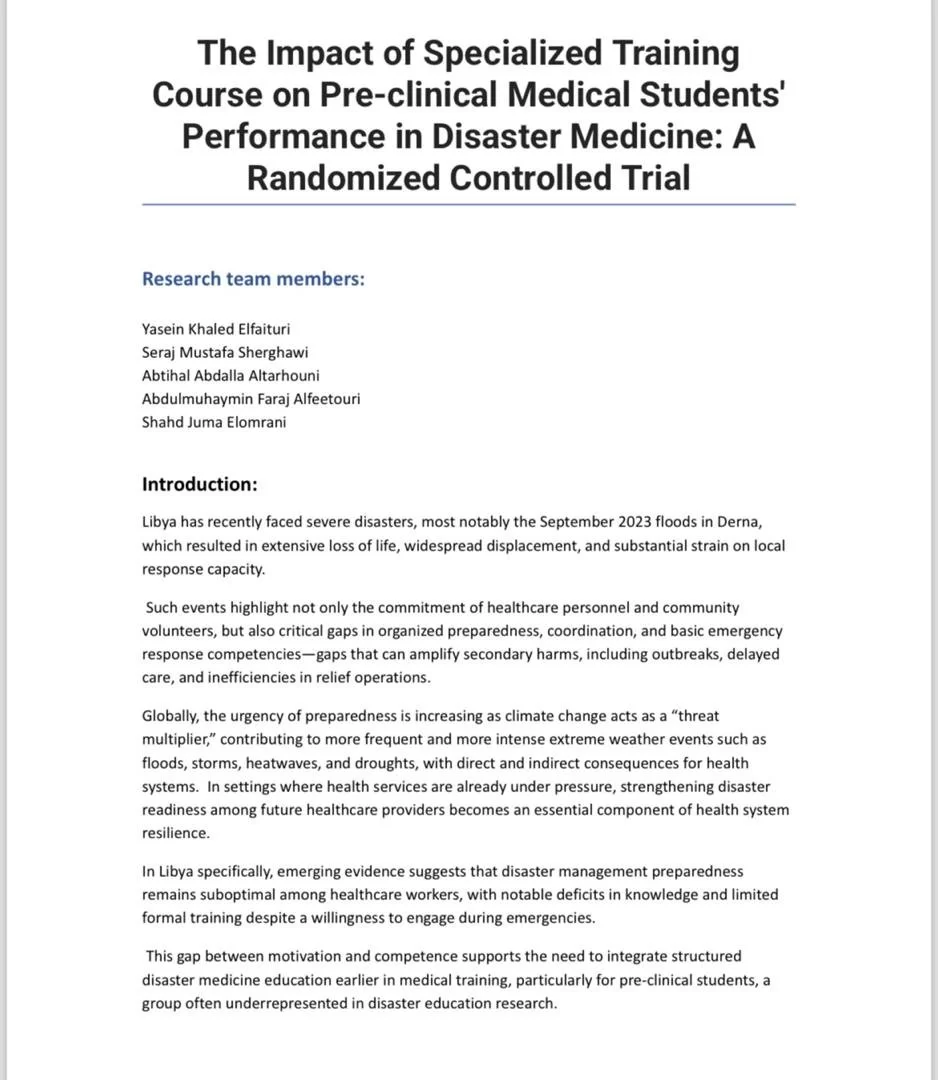 The Impact of Specialized Training Course on Pre-clinical Medical Students' Performance in Disaster Medicine: A Randomized Controlled Trial

Research team members:

Yasein Khaled Elfaituri
Seraj Mustafa Sherghawi
Abtihal Abdalla Altarhouni
Abdulmuhaymin Faraj Alfeetouri
Shahd Juma Elomrani

Introduction:

Libya has recently faced severe disasters, most notably the September 2023 floods in Derna, which resulted in extensive loss of life, widespread displacement, and substantial strain on local response capacity.

Such events highlight not only the commitment of healthcare personnel and community volunteers, but also critical gaps in organized preparedness, coordination, and basic emergency response competencies—gaps that can amplify secondary harms, including outbreaks, delayed care, and inefficiencies in relief operations.

Globally, the urgency of preparedness is increasing as climate change acts as a "threat multiplier," contributing to more frequent and more intense extreme weather events such as floods, storms, heatwaves, and droughts, with direct and indirect consequences for health systems. In settings where health services are already under pressure, strengthening disaster readiness among future healthcare providers becomes an essential component of health system resilience.

In Libya specifically, emerging evidence suggests that disaster management preparedness remains suboptimal among healthcare workers, with notable deficits in knowledge and limited formal training despite a willingness to engage during emergencies.

This gap between motivation and competence supports the need to integrate structured disaster medicine education earlier in medical training, particularly for pre-clinical students, a group often underrepresented in disaster education research.